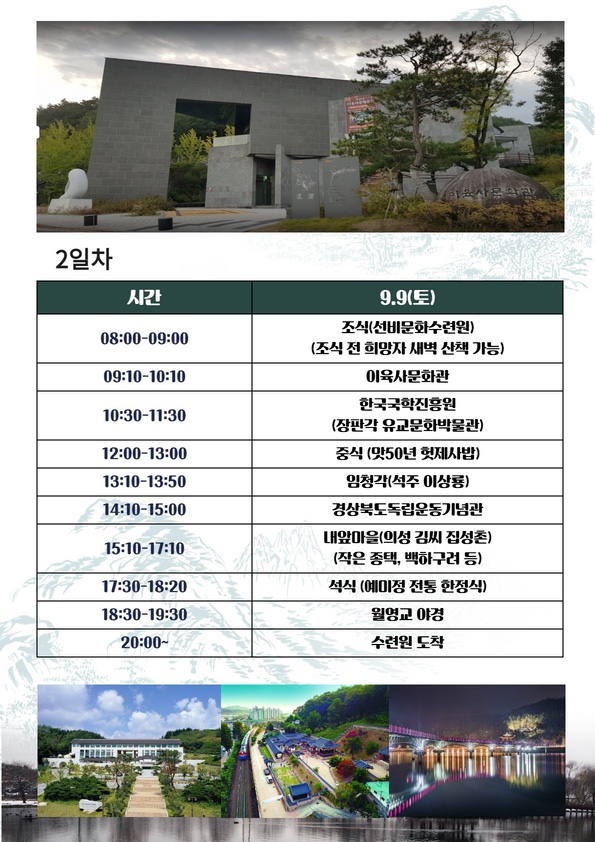 이육사문학관

2일차

| 시간 | 9.9(토) |
|---|---|
| 08:00-09:00 | 조식(선비문화수련원) (조식 전 희망자 새벽 산책 가능) |
| 09:10-10:10 | 이육사문화관 |
| 10:30-11:30 | 한국국학진흥원 (장판각 유교문화박물관) |
| 12:00-13:00 | 중식 (맛50년 헛제사밥) |
| 13:10-13:50 | 임청각(석주 이상룡) |
| 14:10-15:00 | 경상북도독립운동기념관 |
| 15:10-17:10 | 내앞마을(의성 김씨 집성촌) (작은 종택, 백하구려 등) |
| 17:30-18:20 | 석식 (예미정 전통 한정식) |
| 18:30-19:30 | 월영교 야경 |
| 20:00~ | 수련원 도착 |